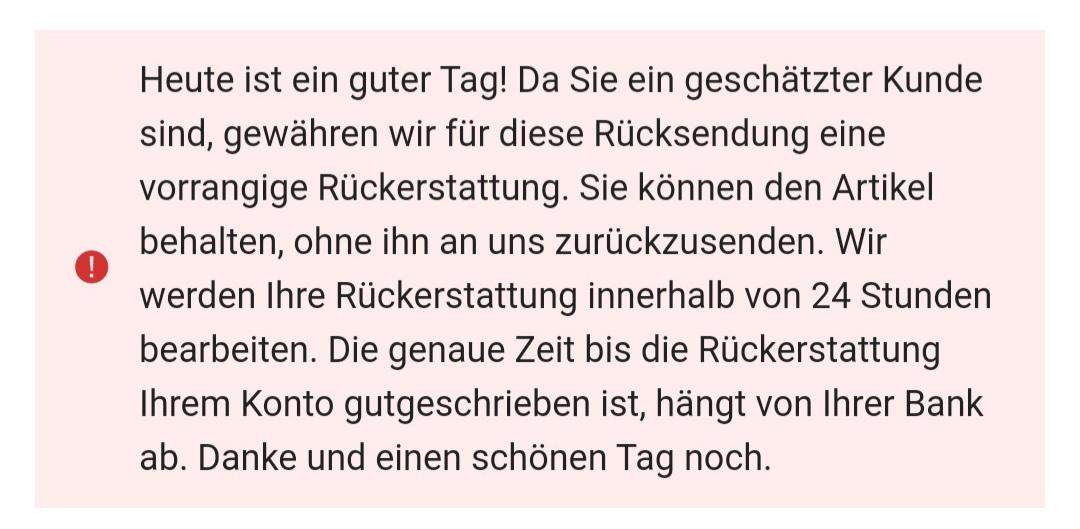 Heute ist ein guter Tag! Da Sie ein geschätzter Kunde sind, gewähren wir für diese Rücksendung eine vorrangige Rückerstattung. Sie können den Artikel behalten, ohne ihn an uns zurückzusenden. Wir werden Ihre Rückerstattung innerhalb von 24 Stunden bearbeiten. Die genaue Zeit bis die Rückerstattung Ihrem Konto gutgeschrieben ist, hängt von Ihrer Bank ab. Danke und einen schönen Tag noch.